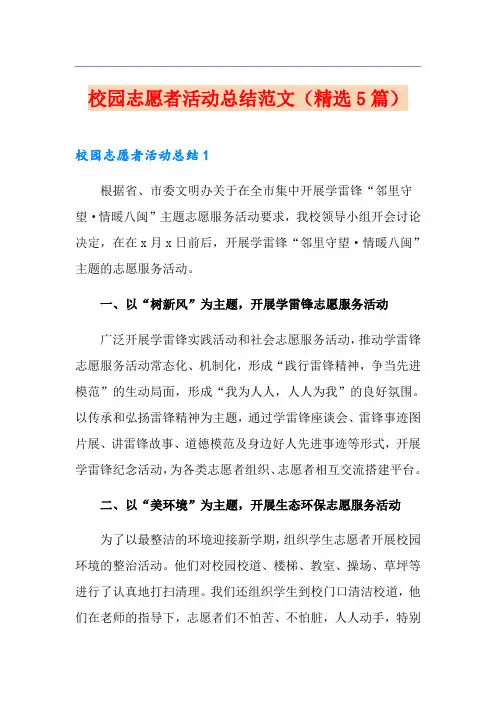 校园志愿者活动总结范文（精选5篇）

校园志愿者活动总结1

根据省、市委文明办关于在全市集中开展学雷锋“邻里守望·情暖八闽”主题志愿服务活动要求，我校领导小组开会讨论决定，在在x月x日前后，开展学雷锋“邻里守望·情暖八闽”主题的志愿服务活动。

一、以“树新风”为主题，开展学雷锋志愿服务活动

广泛开展学雷锋实践活动和社会志愿服务活动，推动学雷锋志愿服务活动常态化、机制化，形成“践行雷锋精神，争当先进模范”的生动局面，形成“我为人人，人人为我”的良好氛围。以传承和弘扬雷锋精神为主题，通过学雷锋座谈会、雷锋事迹图片展、讲雷锋故事、道德模范及身边好人先进事迹等形式，开展学雷锋纪念活动，为各类志愿者组织、志愿者相互交流搭建平台。

二、以“美环境”为主题，开展生态环保志愿服务活动

为了以最整洁的环境迎接新学期，组织学生志愿者开展校园环境的整治活动。他们对校园校道、楼梯、教室、操场、草坪等进行了认真地打扫清理。我们还组织学生到校门口清洁校道，他们在老师的指导下，志愿者们不怕苦、不怕脏，人人动手，特别